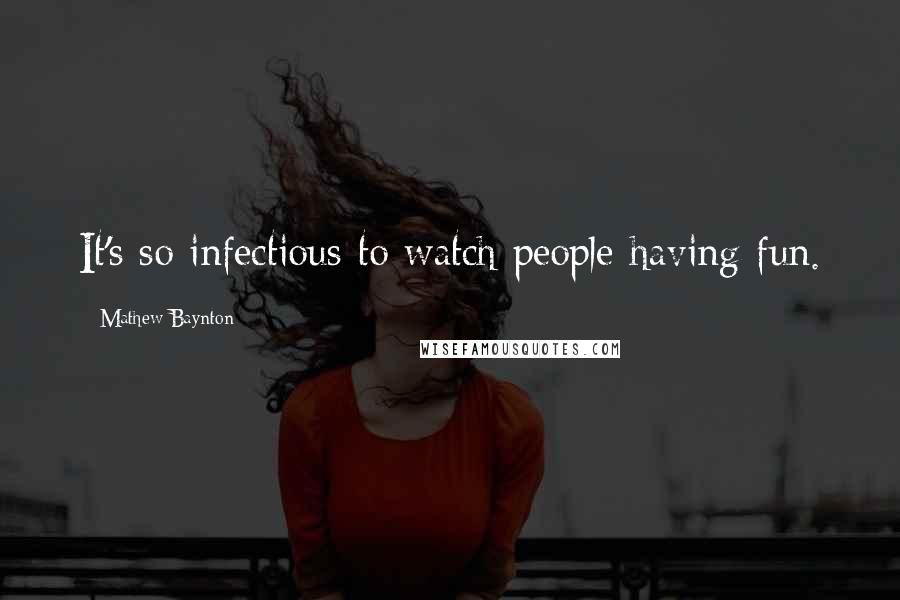 It's so infectious to watch people having fun.

Mathew Baynton

WISEFAMOUSQUOTES.COM